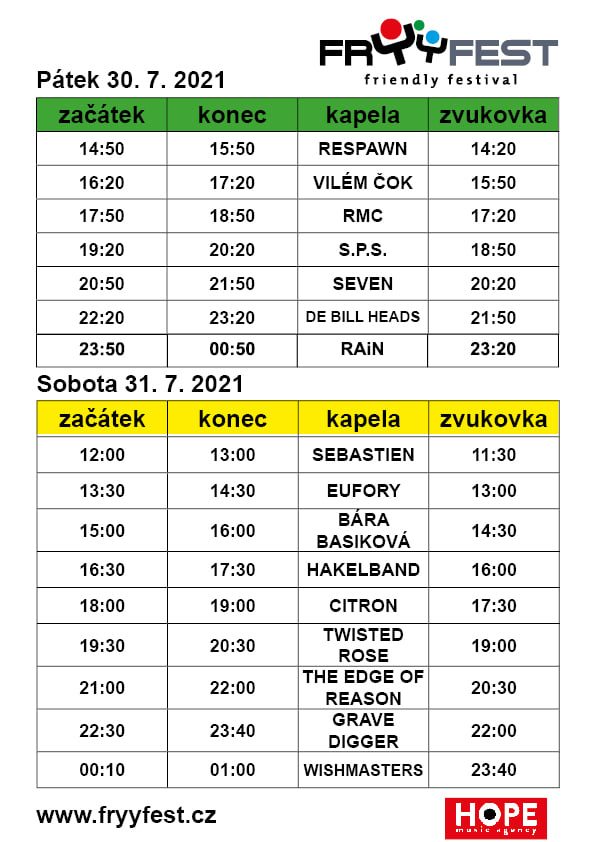 FRYYFEST
friendly festival

Pátek 30. 7. 2021

| začátek | konec | kapela | zvukovka |
|---|---|---|---|
| 14:50 | 15:50 | RESPAWN | 14:20 |
| 16:20 | 17:20 | VILÉM ČOK | 15:50 |
| 17:50 | 18:50 | RMC | 17:20 |
| 19:20 | 20:20 | S.P.S. | 18:50 |
| 20:50 | 21:50 | SEVEN | 20:20 |
| 22:20 | 23:20 | DE BILL HEADS | 21:50 |
| 23:50 | 00:50 | RAiN | 23:20 |

Sobota 31. 7. 2021

| začátek | konec | kapela | zvukovka |
|---|---|---|---|
| 12:00 | 13:00 | SEBASTIEN | 11:30 |
| 13:30 | 14:30 | EUFORY | 13:00 |
| 15:00 | 16:00 | BÁRA BASIKOVÁ | 14:30 |
| 16:30 | 17:30 | HAKELBAND | 16:00 |
| 18:00 | 19:00 | CITRON | 17:30 |
| 19:30 | 20:30 | TWISTED ROSE | 19:00 |
| 21:00 | 22:00 | THE EDGE OF REASON | 20:30 |
| 22:30 | 23:40 | GRAVE DIGGER | 22:00 |
| 00:10 | 01:00 | WISHMASTERS | 23:40 |

www.fryyfest.cz

HOPE music agency